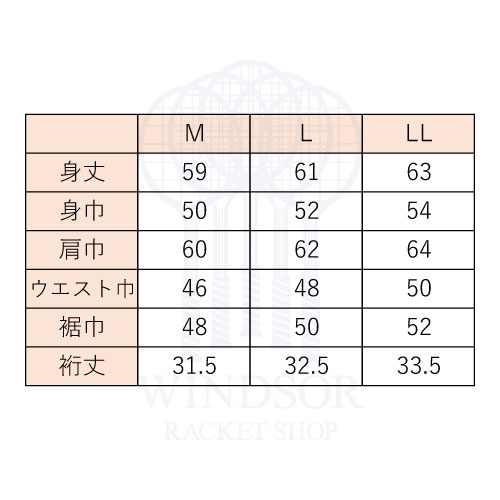 | | M | L | LL |
|---|---|---|---|
| 身丈 | 59 | 61 | 63 |
| 身巾 | 50 | 52 | 54 |
| 肩巾 | 60 | 62 | 64 |
| ウエスト巾 | 46 | 48 | 50 |
| 裾巾 | 48 | 50 | 52 |
| 裄丈 | 31.5 | 32.5 | 33.5 |

WINDSOR
RACKET SHOP